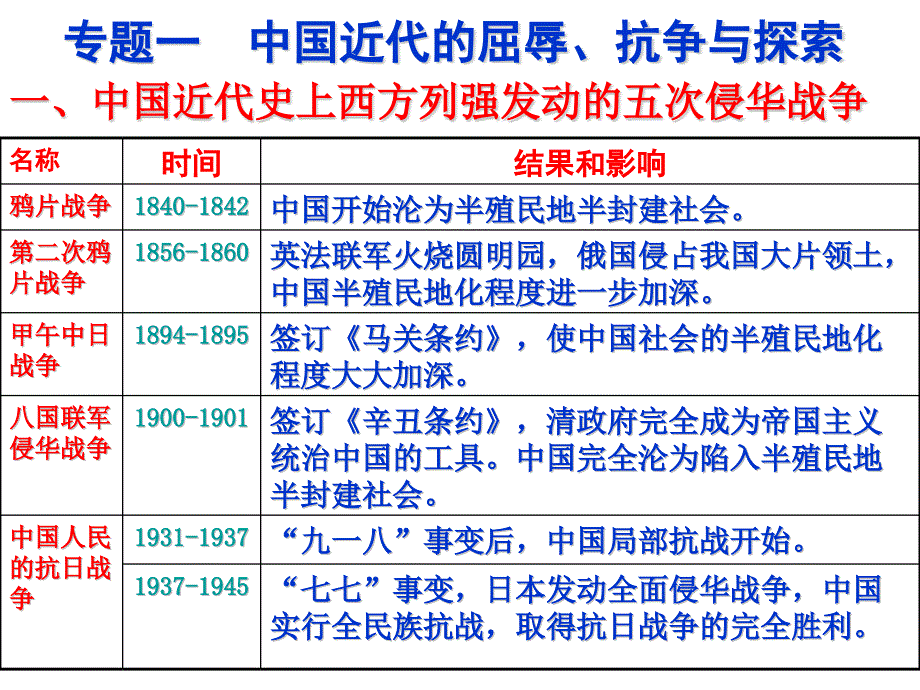 专题一　中国近代的屈辱、抗争与探索

一、中国近代史上西方列强发动的五次侵华战争

| 名称 | 时间 | 结果和影响 |
|---|---|---|
| 鸦片战争 | 1840-1842 | 中国开始沦为半殖民地半封建社会。 |
| 第二次鸦片战争 | 1856-1860 | 英法联军火烧圆明园，俄国侵占我国大片领土，中国半殖民地化程度进一步加深。 |
| 甲午中日战争 | 1894-1895 | 签订《马关条约》，使中国社会的半殖民地化程度大大加深。 |
| 八国联军侵华战争 | 1900-1901 | 签订《辛丑条约》，清政府完全成为帝国主义统治中国的工具。中国完全沦为陷入半殖民地半封建社会。 |
| 中国人民的抗日战争 | 1931-1937 | “九一八”事变后，中国局部抗战开始。 |
| | 1937-1945 | “七七”事变，日本发动全面侵华战争，中国实行全民族抗战，取得抗日战争的完全胜利。 |